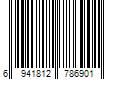 6 941812 786901